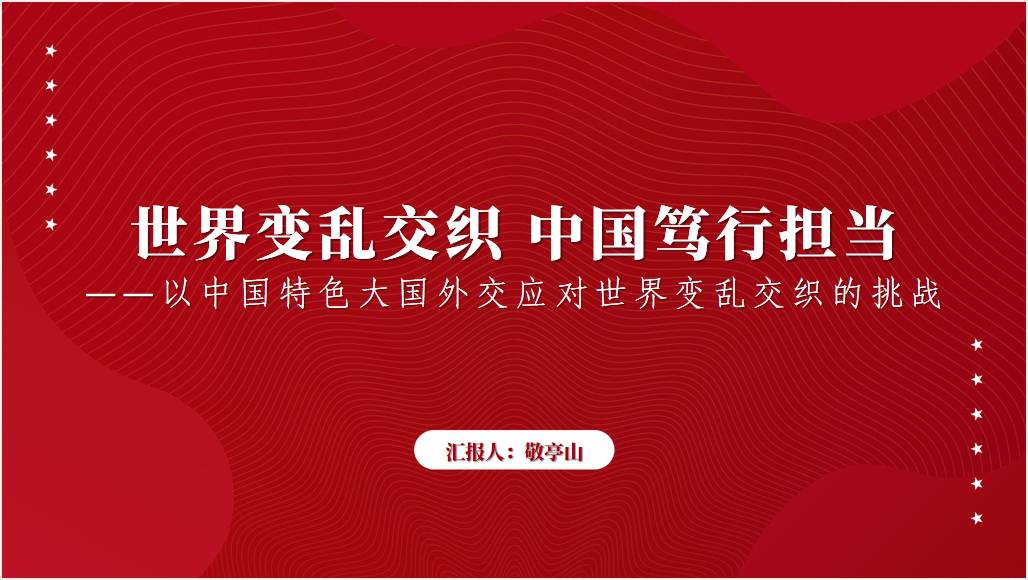 世界变乱交织 中国笃行担当

——以中国特色大国外交应对世界变乱交织的挑战

汇报人：敬亭山